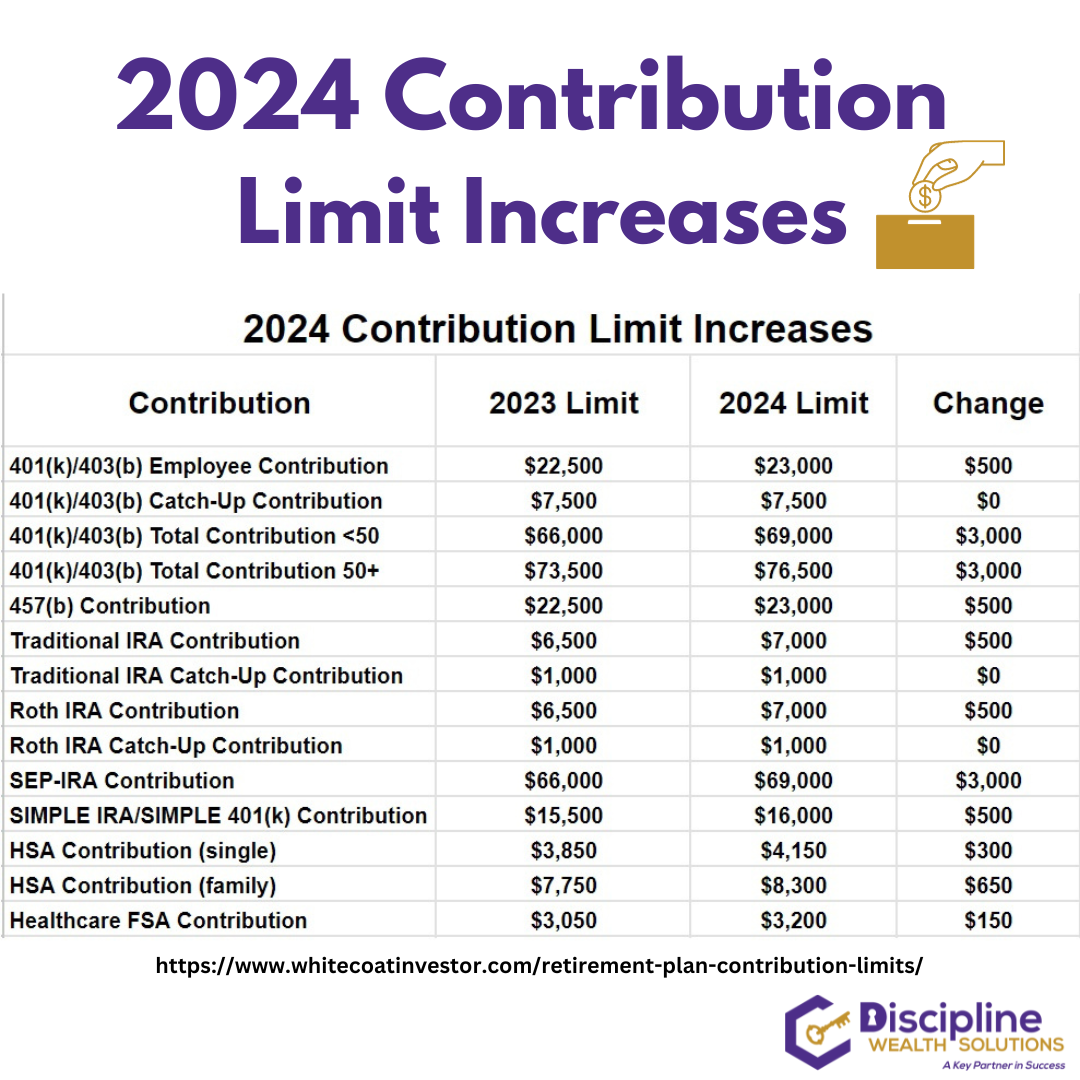 2024 Contribution Limit Increases

2024 Contribution Limit Increases

| Contribution | 2023 Limit | 2024 Limit | Change |
|---|---|---|---|
| 401(k)/403(b) Employee Contribution | \$22,500 | \$23,000 | \$500 |
| 401(k)/403(b) Catch-Up Contribution | \$7,500 | \$7,500 | \$0 |
| 401(k)/403(b) Total Contribution <50 | \$66,000 | \$69,000 | \$3,000 |
| 401(k)/403(b) Total Contribution 50+ | \$73,500 | \$76,500 | \$3,000 |
| 457(b) Contribution | \$22,500 | \$23,000 | \$500 |
| Traditional IRA Contribution | \$6,500 | \$7,000 | \$500 |
| Traditional IRA Catch-Up Contribution | \$1,000 | \$1,000 | \$0 |
| Roth IRA Contribution | \$6,500 | \$7,000 | \$500 |
| Roth IRA Catch-Up Contribution | \$1,000 | \$1,000 | \$0 |
| SEP-IRA Contribution | \$66,000 | \$69,000 | \$3,000 |
| SIMPLE IRA/SIMPLE 401(k) Contribution | \$15,500 | \$16,000 | \$500 |
| HSA Contribution (single) | \$3,850 | \$4,150 | \$300 |
| HSA Contribution (family) | \$7,750 | \$8,300 | \$650 |
| Healthcare FSA Contribution | \$3,050 | \$3,200 | \$150 |

https://www.whitecoatinvestor.com/retirement-plan-contribution-limits/

Discipline WEALTH SOLUTIONS
A Key Partner in Success